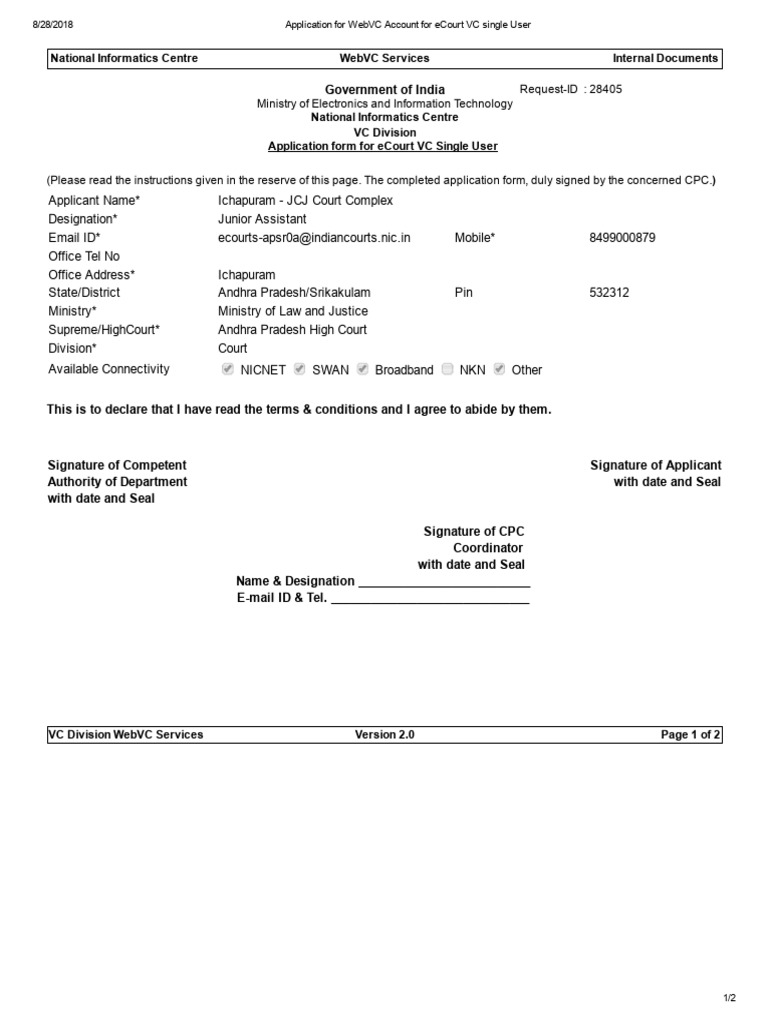 8/28/2018 Application for WebVC Account for eCourt VC single User

National Informatics Centre WebVC Services Internal Documents

Government of India
Request-ID : 28405
Ministry of Electronics and Information Technology
National Informatics Centre
VC Division
Application form for eCourt VC Single User

(Please read the instructions given in the reserve of this page. The completed application form, duly signed by the concerned CPC.)

Applicant Name* Ichapuram - JCJ Court Complex
Designation* Junior Assistant
Email ID* ecourts-apsr0a@indiancourts.nic.in Mobile* 8499000879
Office Tel No
Office Address* Ichapuram
State/District Andhra Pradesh/Srikakulam Pin 532312
Ministry* Ministry of Law and Justice
Supreme/HighCourt* Andhra Pradesh High Court
Division* Court
Available Connectivity ☑ NICNET ☑ SWAN ☑ Broadband ☐ NKN ☑ Other

This is to declare that I have read the terms & conditions and I agree to abide by them.

Signature of Competent
Authority of Department
with date and Seal

Signature of Applicant
with date and Seal

Signature of CPC
Coordinator
with date and Seal

Name & Designation ____
E-mail ID & Tel. ____

VC Division WebVC Services Version 2.0 Page 1 of 2

1/2